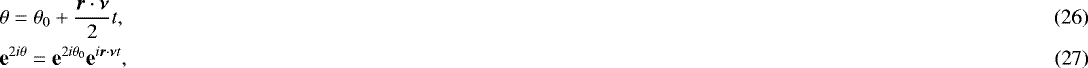 $\theta = \theta_0 + \frac{\boldsymbol{r} \cdot \boldsymbol{v}}{2} t,$ (26)

$\mathbf{e}^{2i\theta} = \mathbf{e}^{2i\theta_0} \mathbf{e}^{i\boldsymbol{r} \cdot \boldsymbol{v} t},$ (27)